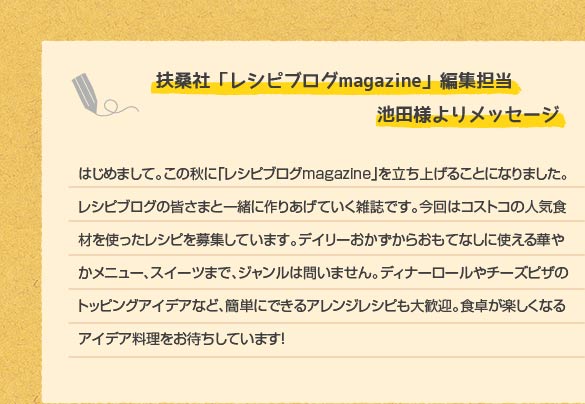 扶桑社「レシピブログmagazine」編集担当
池田様よりメッセージ

はじめまして。この秋に「レシピブログmagazine」を立ち上げることになりました。レシピブログの皆さまと一緒に作りあげていく雑誌です。今回はコストコの人気食材を使ったレシピを募集しています。デイリーおかずからおもてなしに使える華やかメニュー、スイーツまで、ジャンルは問いません。ディナーロールやチーズピザのトッピングアイデアなど、簡単にできるアレンジレシピも大歓迎。食卓が楽しくなるアイデア料理をお待ちしています!